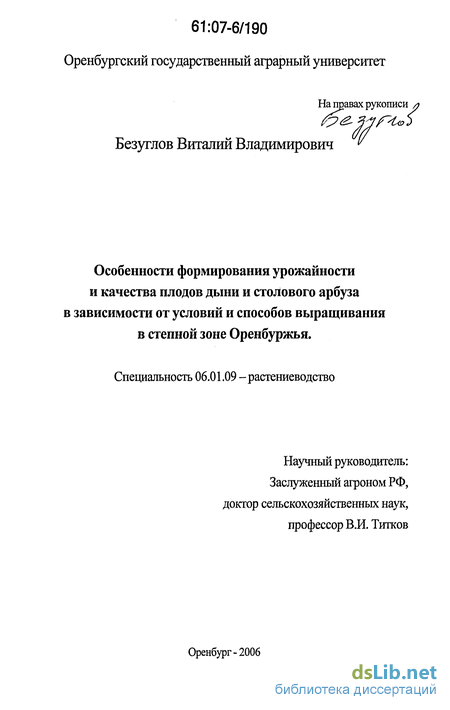 61:07-6/190

Оренбургский государственный аграрный университет

На правах рукописи
Безуглов

Безуглов Виталий Владимирович

Особенности формирования урожайности и качества плодов дыни и столового арбуза в зависимости от условий и способов выращивания в степной зоне Оренбуржья.

Специальность 06.01.09 – растениеводство

Научный руководитель:
Заслуженный агроном РФ,
доктор сельскохозяйственных наук,
профессор В.И. Титков

Оренбург - 2006

dsLib.net
библиотека диссертаций